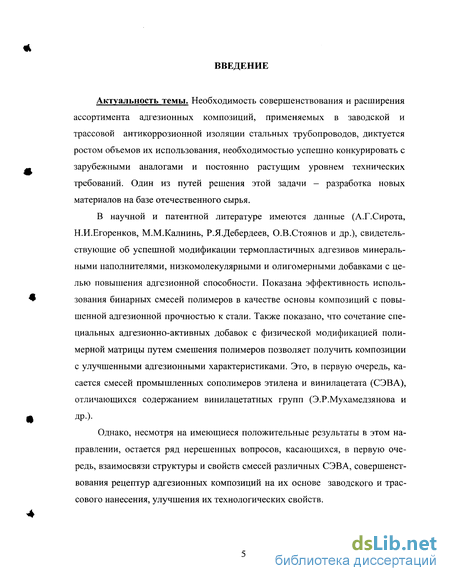 ВВЕДЕНИЕ

Актуальность темы. Необходимость совершенствования и расширения ассортимента адгезионных композиций, применяемых в заводской и трассовой антикоррозионной изоляции стальных трубопроводов, диктуется ростом объемов их использования, необходимостью успешно конкурировать с зарубежными аналогами и постоянно растущим уровнем технических требований. Один из путей решения этой задачи – разработка новых материалов на базе отечественного сырья.

В научной и патентной литературе имеются данные (А.Г.Сирота, Н.И.Егоренков, М.М.Калнинь, Р.Я.Дебердеев, О.В.Стоянов и др.), свидетельствующие об успешной модификации термопластичных адгезивов минеральными наполнителями, низкомолекулярными и олигомерными добавками с целью повышения адгезионной способности. Показана эффективность использования бинарных смесей полимеров в качестве основы композиций с повышенной адгезионной прочностью к стали. Также показано, что сочетание специальных адгезионно-активных добавок с физической модификацией полимерной матрицы путем смешения полимеров позволяет получить композиции с улучшенными адгезионными характеристиками. Это, в первую очередь, касается смесей промышленных сополимеров этилена и винилацетата (СЭВА), отличающихся содержанием винилацетатных групп (Э.Р.Мухамедзянова и др.).

Однако, несмотря на имеющиеся положительные результаты в этом направлении, остается ряд нерешенных вопросов, касающихся, в первую очередь, взаимосвязи структуры и свойств смесей различных СЭВА, совершенствования рецептур адгезионных композиций на их основе заводского и трассового нанесения, улучшения их технологических свойств.

5

dsLib.net
библиотека диссертаций